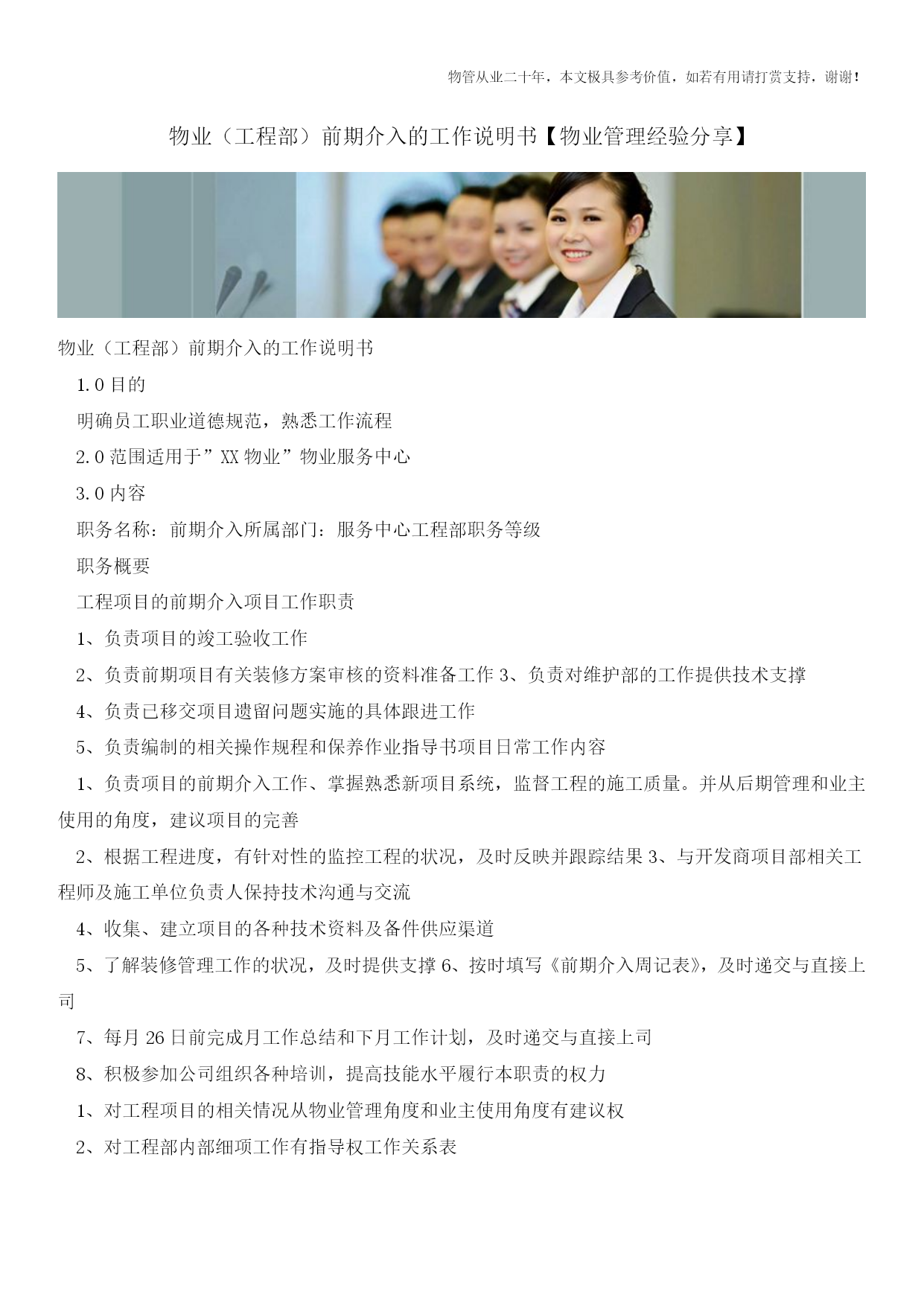 物管从业二十年，本文极具参考价值，如若有用请打赏支持，谢谢！

物业（工程部）前期介入的工作说明书【物业管理经验分享】

物业（工程部）前期介入的工作说明书

1.0 目的

明确员工职业道德规范，熟悉工作流程

2.0 范围适用于”XX 物业”物业服务中心

3.0 内容

职务名称：前期介入所属部门：服务中心工程部职务等级

职务概要

工程项目的前期介入项目工作职责

1、负责项目的竣工验收工作

2、负责前期项目有关装修方案审核的资料准备工作 3、负责对维护部的工作提供技术支撑

4、负责已移交项目遗留问题实施的具体跟进工作

5、负责编制的相关操作规程和保养作业指导书项目日常工作内容

1、负责项目的前期介入工作、掌握熟悉新项目系统，监督工程的施工质量。并从后期管理和业主使用的角度，建议项目的完善

2、根据工程进度，有针对性的监控工程的状况，及时反映并跟踪结果 3、与开发商项目部相关工程师及施工单位负责人保持技术沟通与交流

4、收集、建立项目的各种技术资料及备件供应渠道

5、了解装修管理工作的状况，及时提供支撑 6、按时填写《前期介入周记表》，及时递交与直接上司

7、每月 26 日前完成月工作总结和下月工作计划，及时递交与直接上司

8、积极参加公司组织各种培训，提高技能水平履行本职责的权力

1、对工程项目的相关情况从物业管理角度和业主使用角度有建议权

2、对工程部内部细项工作有指导权工作关系表